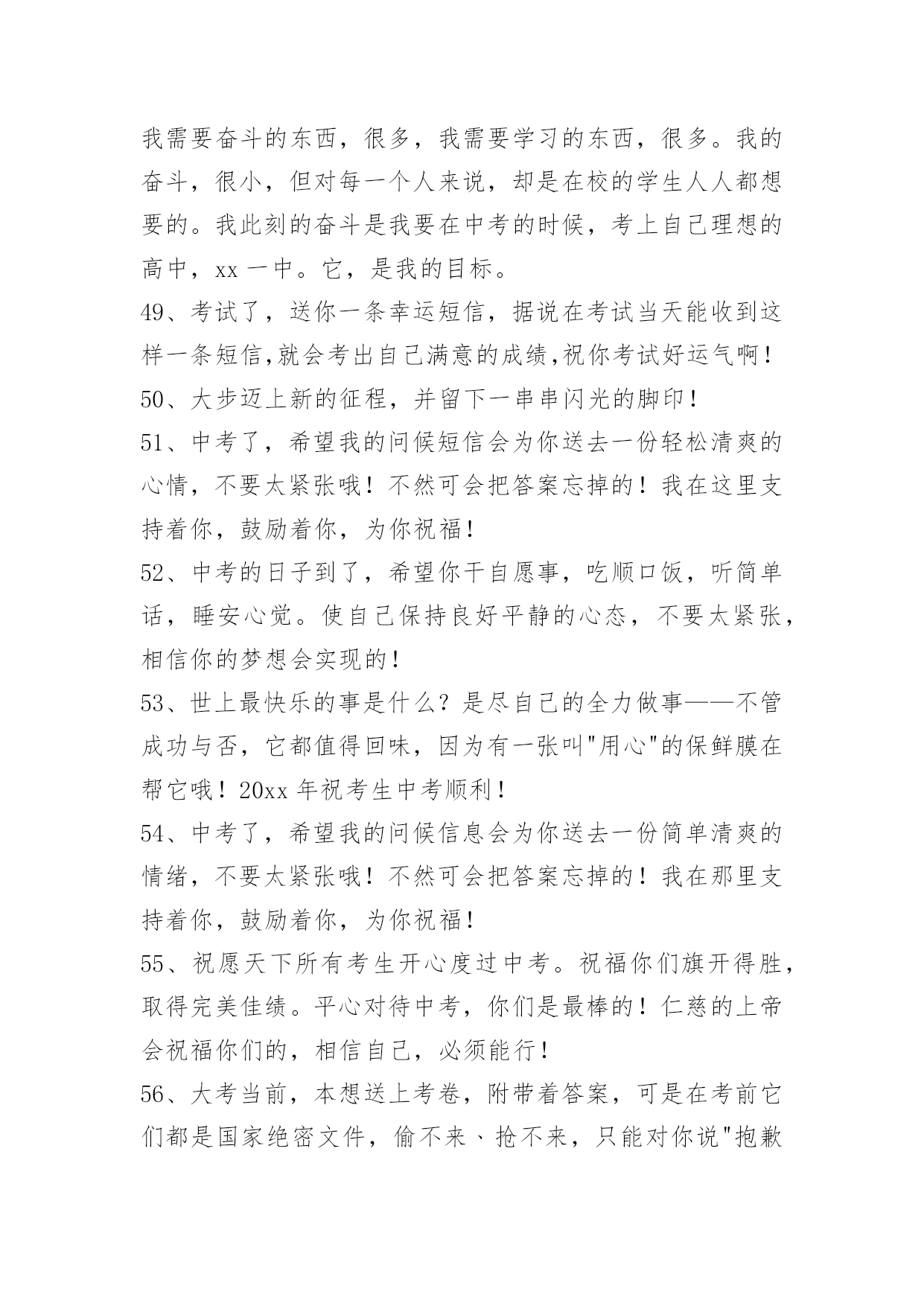 我需要奋斗的东西，很多，我需要学习的东西，很多。我的奋斗，很小，但对每一个人来说，却是在校的学生人人都想要的。我此刻的奋斗是我要在中考的时候，考上自己理想的高中，xx 一中。它，是我的目标。

49、考试了，送你一条幸运短信，据说在考试当天能收到这样一条短信,就会考出自己满意的成绩,祝你考试好运气啊！

50、大步迈上新的征程，并留下一串串闪光的脚印！

51、中考了，希望我的问候短信会为你送去一份轻松清爽的心情，不要太紧张哦！不然可会把答案忘掉的！我在这里支持着你，鼓励着你，为你祝福！

52、中考的日子到了，希望你干自愿事，吃顺口饭，听简单话，睡安心觉。使自己保持良好平静的心态，不要太紧张，相信你的梦想会实现的！

53、世上最快乐的事是什么？是尽自己的全力做事——不管成功与否，它都值得回味，因为有一张叫"用心"的保鲜膜在帮它哦！20xx 年祝考生中考顺利！

54、中考了，希望我的问候信息会为你送去一份简单清爽的情绪，不要太紧张哦！不然可会把答案忘掉的！我在那里支持着你，鼓励着你，为你祝福！

55、祝愿天下所有考生开心度过中考。祝福你们旗开得胜，取得完美佳绩。平心对待中考，你们是最棒的！仁慈的上帝会祝福你们的，相信自己，必须能行！

56、大考当前，本想送上考卷，附带着答案，可是在考前它们都是国家绝密文件，偷不来、抢不来，只能对你说"抱歉